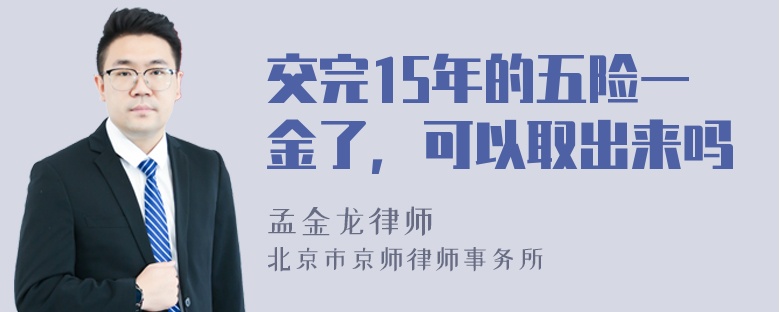 交完15年的五险一金了，可以取出来吗

孟金龙律师

北京市京师律师事务所